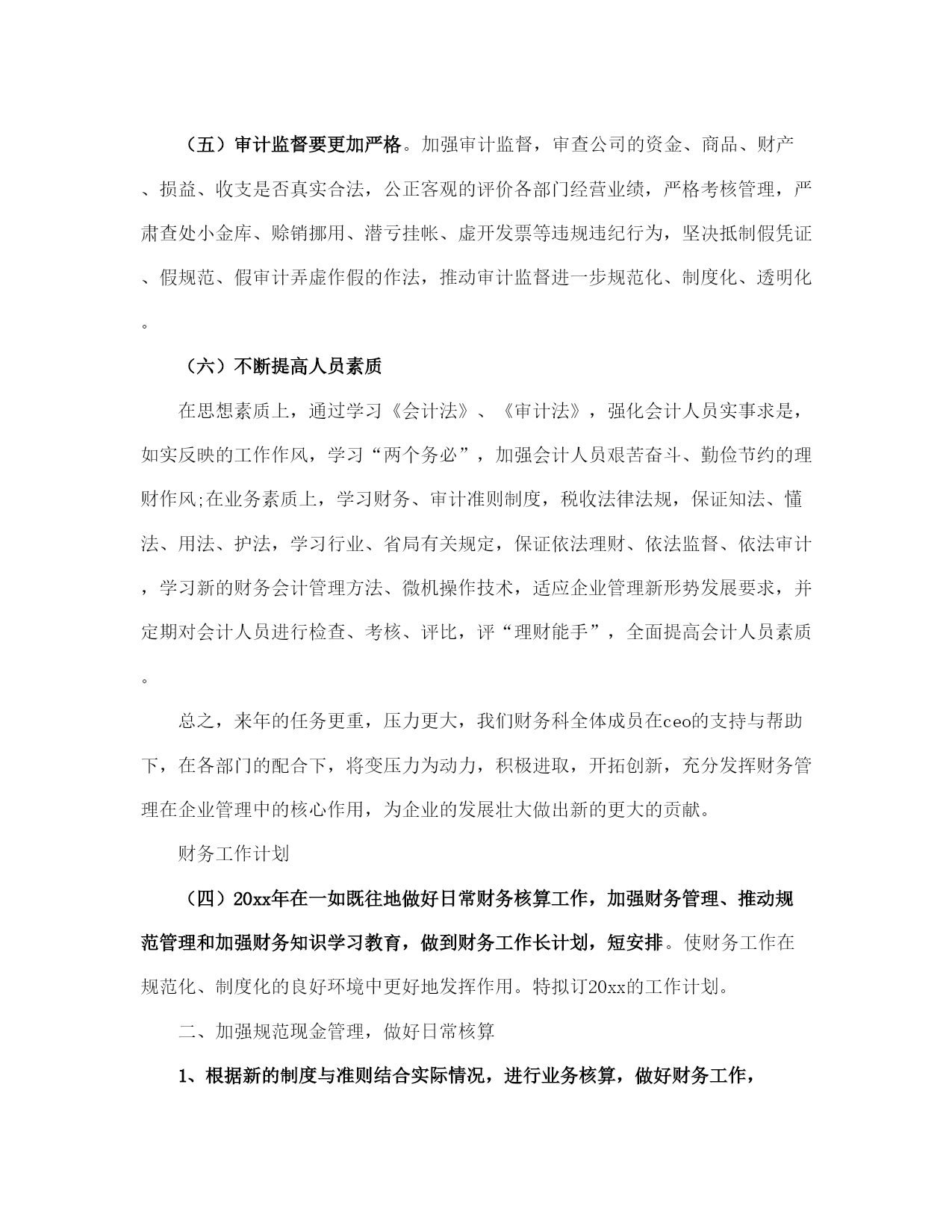 （五）审计监督要更加严格。加强审计监督，审查公司的资金、商品、财产、损益、收支是否真实合法，公正客观的评价各部门经营业绩，严格考核管理，严肃查处小金库、赊销挪用、潜亏挂帐、虚开发票等违规违纪行为，坚决抵制假凭证、假规范、假审计弄虚作假的作法，推动审计监督进一步规范化、制度化、透明化。

（六）不断提高人员素质

在思想素质上，通过学习《会计法》、《审计法》，强化会计人员实事求是，如实反映的工作作风，学习“两个务必”，加强会计人员艰苦奋斗、勤俭节约的理财作风;在业务素质上，学习财务、审计准则制度，税收法律法规，保证知法、懂法、用法、护法，学习行业、省局有关规定，保证依法理财、依法监督、依法审计，学习新的财务会计管理方法、微机操作技术，适应企业管理新形势发展要求，并定期对会计人员进行检查、考核、评比，评“理财能手”，全面提高会计人员素质。

总之，来年的任务更重，压力更大，我们财务科全体成员在ceo的支持与帮助下，在各部门的配合下，将变压力为动力，积极进取，开拓创新，充分发挥财务管理在企业管理中的核心作用，为企业的发展壮大做出新的更大的贡献。

财务工作计划

（四）20xx年在一如既往地做好日常财务核算工作，加强财务管理、推动规范管理和加强财务知识学习教育，做到财务工作长计划，短安排。使财务工作在规范化、制度化的良好环境中更好地发挥作用。特拟订20xx的工作计划。

二、加强规范现金管理，做好日常核算

1、根据新的制度与准则结合实际情况，进行业务核算，做好财务工作，